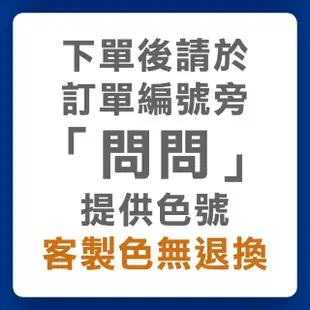 下單後請於
訂單編號旁
「問問」
提供色號
客製色無退換